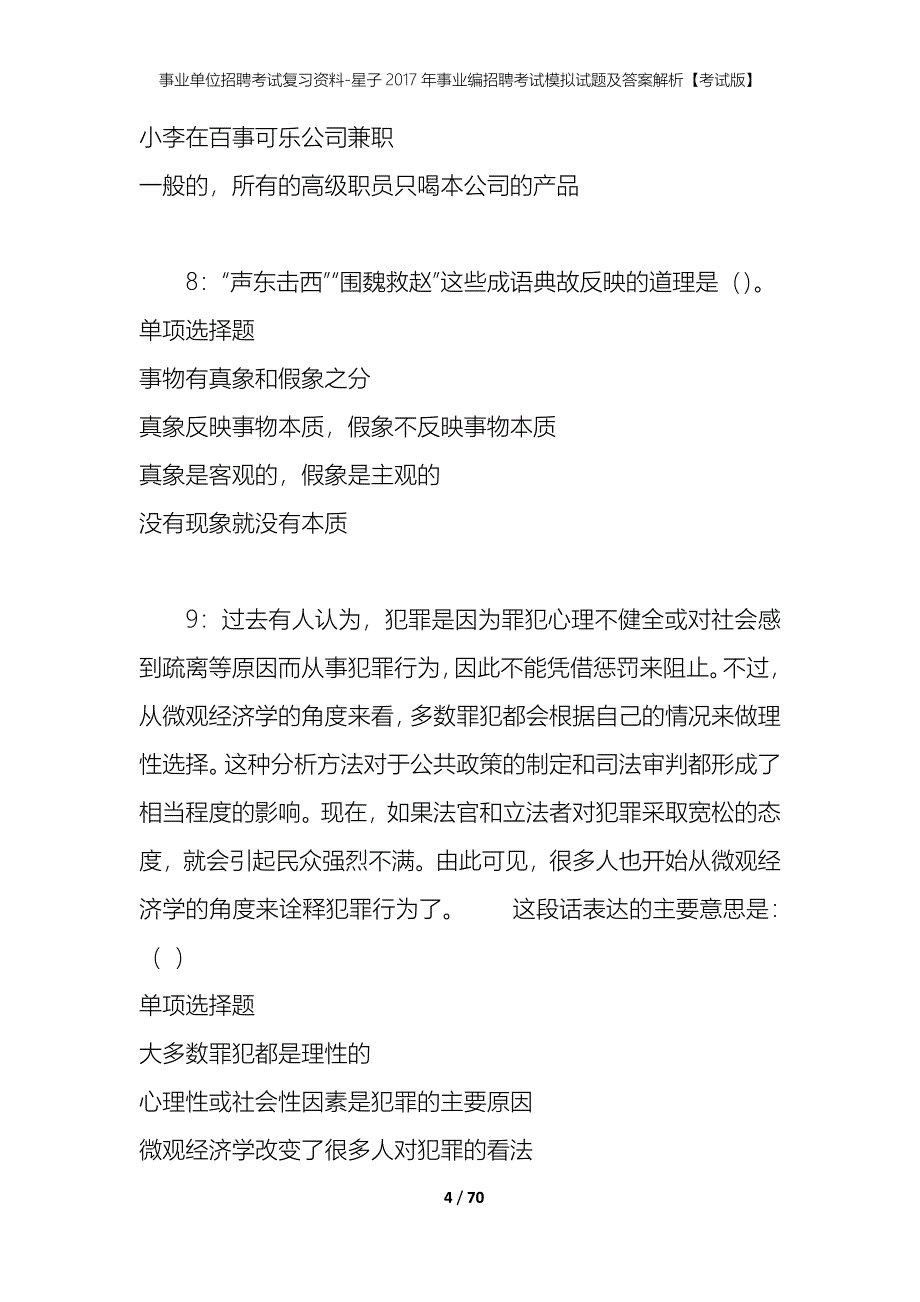 事业单位招聘考试复习资料-星子2017年事业编招聘考试模拟试题及答案解析【考试版】

小李在百事可乐公司兼职

一般的，所有的高级职员只喝本公司的产品

8：“声东击西”“围魏救赵”这些成语典故反映的道理是（）。

单项选择题

事物有真象和假象之分

真象反映事物本质，假象不反映事物本质

真象是客观的，假象是主观的

没有现象就没有本质

9：过去有人认为，犯罪是因为罪犯心理不健全或对社会感到疏离等原因而从事犯罪行为，因此不能凭借惩罚来阻止。不过，从微观经济学的角度来看，多数罪犯都会根据自己的情况来做理性选择。这种分析方法对于公共政策的制定和司法审判都形成了相当程度的影响。现在，如果法官和立法者对犯罪采取宽松的态度，就会引起民众强烈不满。由此可见，很多人也开始从微观经济学的角度来诠释犯罪行为了。 这段话表达的主要意思是：（ ）

单项选择题

大多数罪犯都是理性的

心理性或社会性因素是犯罪的主要原因

微观经济学改变了很多人对犯罪的看法

4 / 70